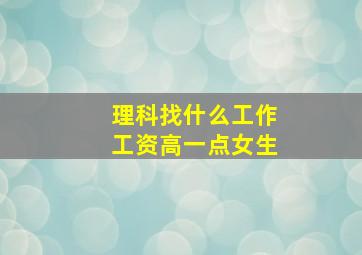 理科找什么工作
工资高一点女生